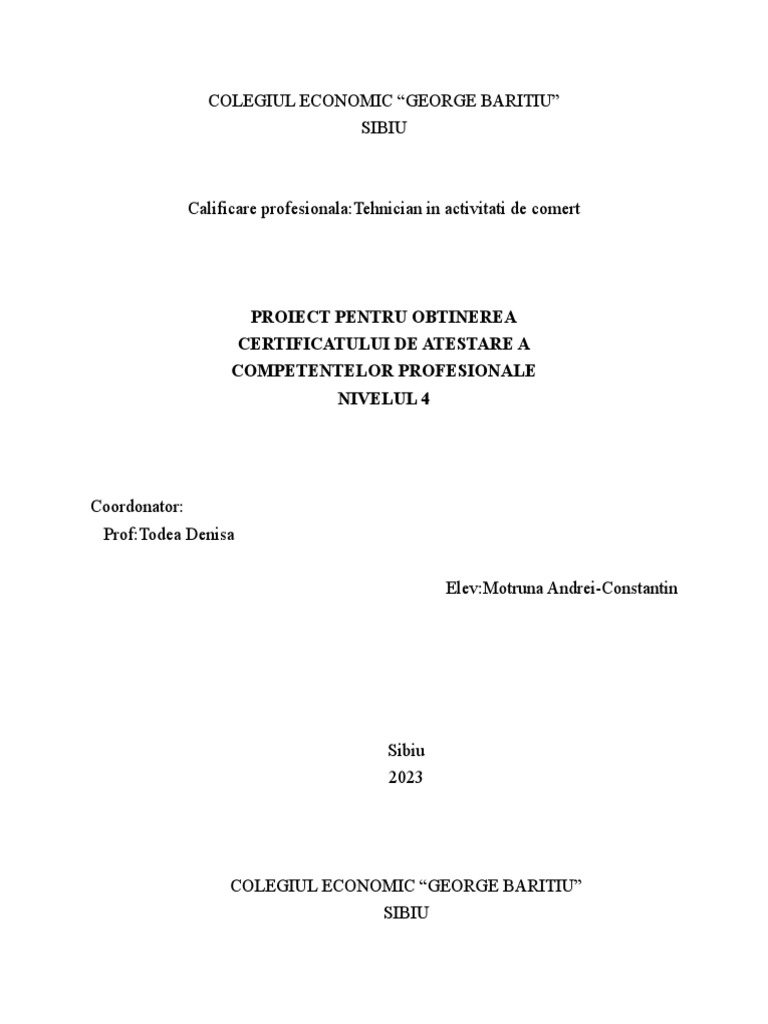 COLEGIUL ECONOMIC “GEORGE BARITIU”
SIBIU

Calificare profesionala:Tehnician in activitati de comert

PROIECT PENTRU OBTINEREA
CERTIFICATULUI DE ATESTARE A
COMPETENTELOR PROFESIONALE
NIVELUL 4

Coordonator:
Prof:Todea Denisa

Elev:Motruna Andrei-Constantin

Sibiu
2023

COLEGIUL ECONOMIC “GEORGE BARITIU”
SIBIU